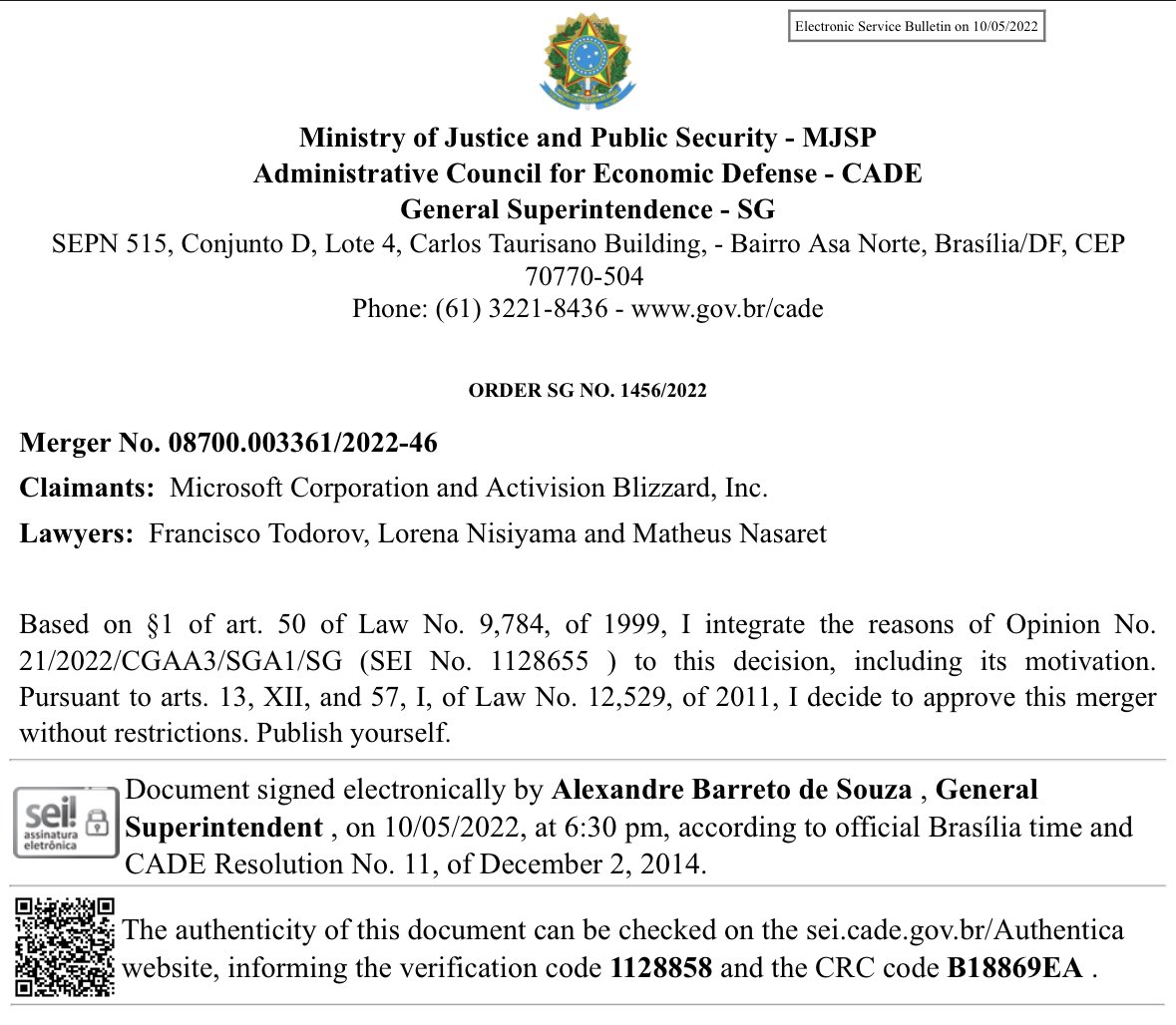 Electronic Service Bulletin on 10/05/2022

Ministry of Justice and Public Security - MJSP
Administrative Council for Economic Defense - CADE
General Superintendence - SG
SEPN 515, Conjunto D, Lote 4, Carlos Taurisano Building, - Bairro Asa Norte, Brasília/DF, CEP 70770-504
Phone: (61) 3221-8436 - www.gov.br/cade

ORDER SG NO. 1456/2022

Merger No. 08700.003361/2022-46

Claimants: Microsoft Corporation and Activision Blizzard, Inc.

Lawyers: Francisco Todorov, Lorena Nisiyama and Matheus Nasaret

Based on §1 of art. 50 of Law No. 9,784, of 1999, I integrate the reasons of Opinion No. 21/2022/CGAA3/SGA1/SG (SEI No. 1128655 ) to this decision, including its motivation. Pursuant to arts. 13, XII, and 57, I, of Law No. 12,529, of 2011, I decide to approve this merger without restrictions. Publish yourself.

sei! assinatura eletrônica

Document signed electronically by Alexandre Barreto de Souza , General Superintendent , on 10/05/2022, at 6:30 pm, according to official Brasília time and CADE Resolution No. 11, of December 2, 2014.

The authenticity of this document can be checked on the sei.cade.gov.br/Authentica website, informing the verification code 1128858 and the CRC code B18869EA .